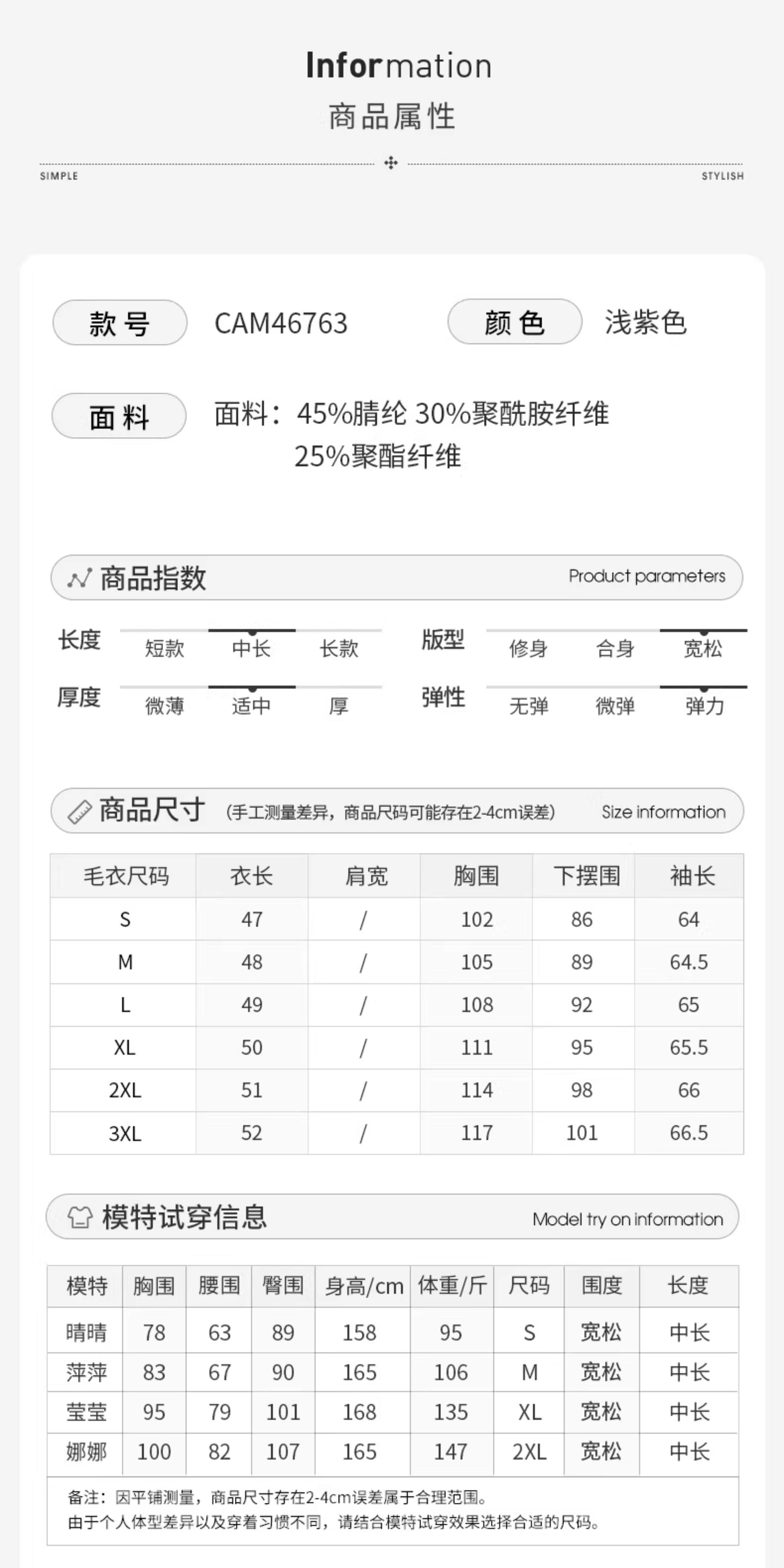 Information
商品属性

SIMPLE STYLISH

款号 CAM46763 颜色 浅紫色

面料 面料：45%腈纶 30%聚酰胺纤维 25%聚酯纤维

商品指数 Product parameters

长度 短款 中长 长款 版型 修身 合身 宽松
厚度 微薄 适中 厚 弹性 无弹 微弹 弹力

商品尺寸 (手工测量差异，商品尺码可能存在2-4cm误差) Size information

| 毛衣尺码 | 衣长 | 肩宽 | 胸围 | 下摆围 | 袖长 |
|---|---|---|---|---|---|
| S | 47 | / | 102 | 86 | 64 |
| M | 48 | / | 105 | 89 | 64.5 |
| L | 49 | / | 108 | 92 | 65 |
| XL | 50 | / | 111 | 95 | 65.5 |
| 2XL | 51 | / | 114 | 98 | 66 |
| 3XL | 52 | / | 117 | 101 | 66.5 |

模特试穿信息 Model try on information

| 模特 | 胸围 | 腰围 | 臀围 | 身高/cm | 体重/斤 | 尺码 | 围度 | 长度 |
|---|---|---|---|---|---|---|---|---|
| 晴晴 | 78 | 63 | 89 | 158 | 95 | S | 宽松 | 中长 |
| 萍萍 | 83 | 67 | 90 | 165 | 106 | M | 宽松 | 中长 |
| 莹莹 | 95 | 79 | 101 | 168 | 135 | XL | 宽松 | 中长 |
| 娜娜 | 100 | 82 | 107 | 165 | 147 | 2XL | 宽松 | 中长 |

备注：因平铺测量，商品尺寸存在2-4cm误差属于合理范围。
由于个人体型差异以及穿着习惯不同，请结合模特试穿效果选择合适的尺码。